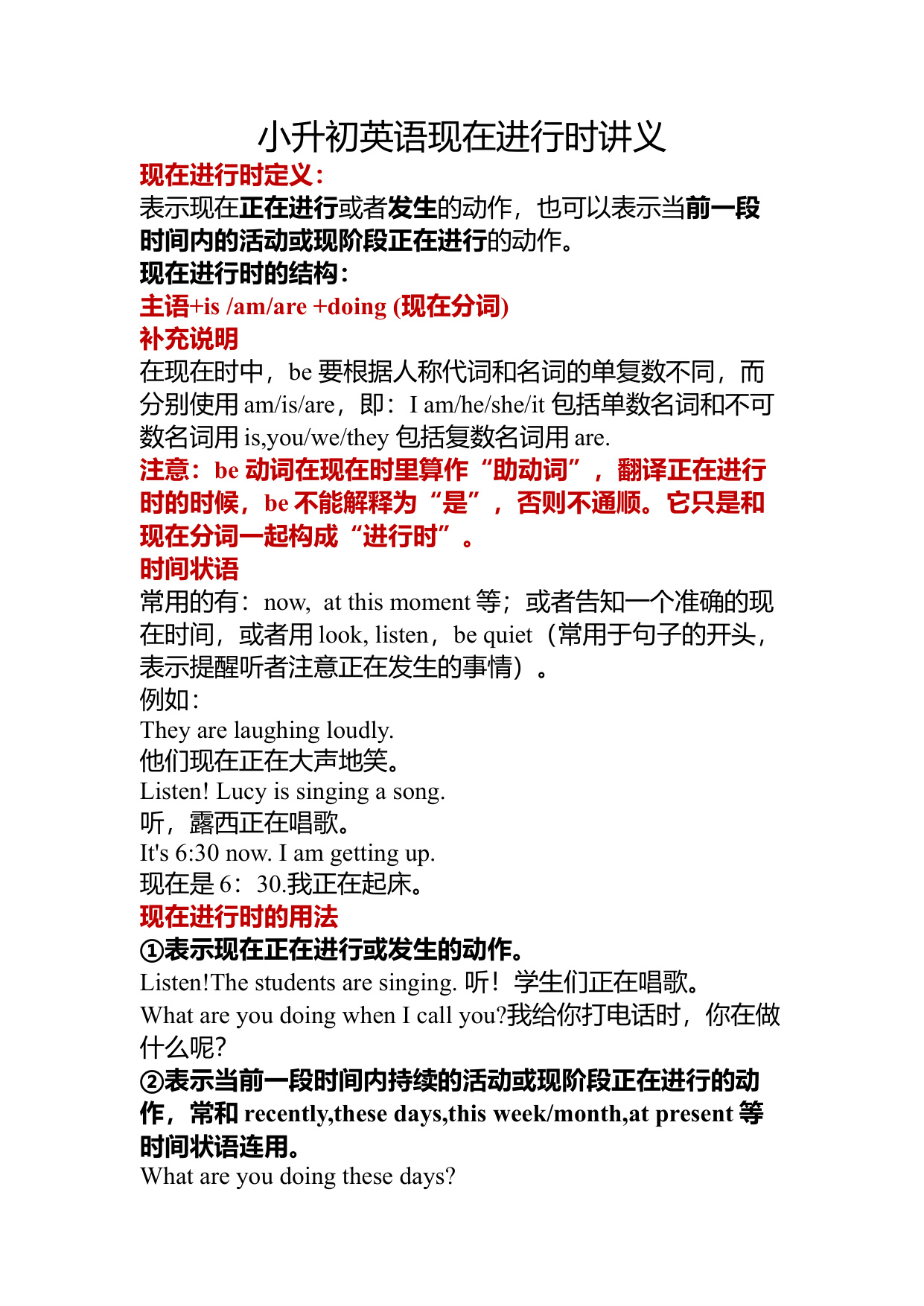 小升初英语现在进行时讲义

现在进行时定义：

表示现在正在进行或者发生的动作，也可以表示当前一段时间内的活动或现阶段正在进行的动作。

现在进行时的结构：

主语+is /am/are +doing (现在分词)

补充说明

在现在时中，be 要根据人称代词和名词的单复数不同，而分别使用 am/is/are，即：I am/he/she/it 包括单数名词和不可数名词用 is,you/we/they 包括复数名词用 are.

注意：be 动词在现在时里算作“助动词”，翻译正在进行时的时候，be 不能解释为“是”，否则不通顺。它只是和现在分词一起构成“进行时”。

时间状语

常用的有：now, at this moment 等；或者告知一个准确的现在时间，或者用 look, listen，be quiet（常用于句子的开头，表示提醒听者注意正在发生的事情）。

例如：

They are laughing loudly.

他们现在正在大声地笑。

Listen! Lucy is singing a song.

听，露西正在唱歌。

It's 6:30 now. I am getting up.

现在是 6：30.我正在起床。

现在进行时的用法

①表示现在正在进行或发生的动作。

Listen!The students are singing. 听！学生们正在唱歌。

What are you doing when I call you?我给你打电话时，你在做什么呢?

②表示当前一段时间内持续的活动或现阶段正在进行的动作，常和 recently,these days,this week/month,at present 等时间状语连用。

What are you doing these days?